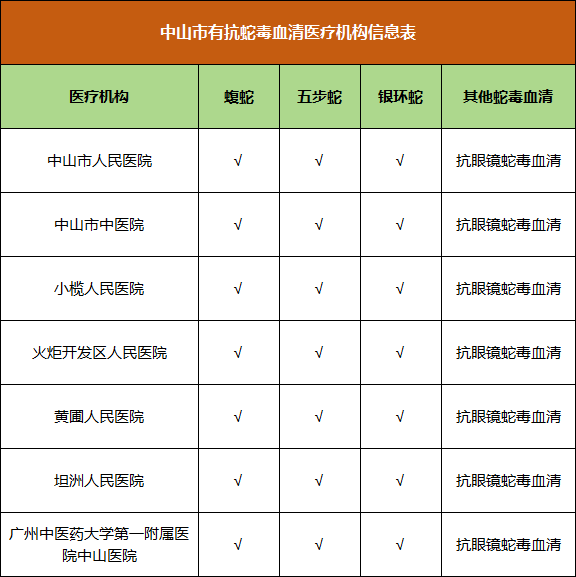 中山市有抗蛇毒血清医疗机构信息表

| 医疗机构 | 蝮蛇 | 五步蛇 | 银环蛇 | 其他蛇毒血清 |
|---|---|---|---|---|
| 中山市人民医院 | √ | √ | √ | 抗眼镜蛇毒血清 |
| 中山市中医院 | √ | √ | √ | 抗眼镜蛇毒血清 |
| 小榄人民医院 | √ | √ | √ | 抗眼镜蛇毒血清 |
| 火炬开发区人民医院 | √ | √ | √ | 抗眼镜蛇毒血清 |
| 黄圃人民医院 | √ | √ | √ | 抗眼镜蛇毒血清 |
| 坦洲人民医院 | √ | √ | √ | 抗眼镜蛇毒血清 |
| 广州中医药大学第一附属医院中山医院 | √ | √ | √ | 抗眼镜蛇毒血清 |